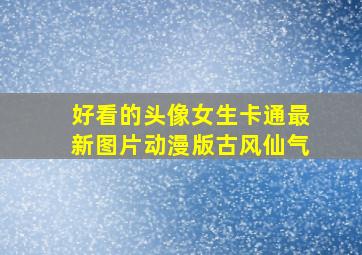 好看的头像女生卡通最新图片动漫版古风仙气